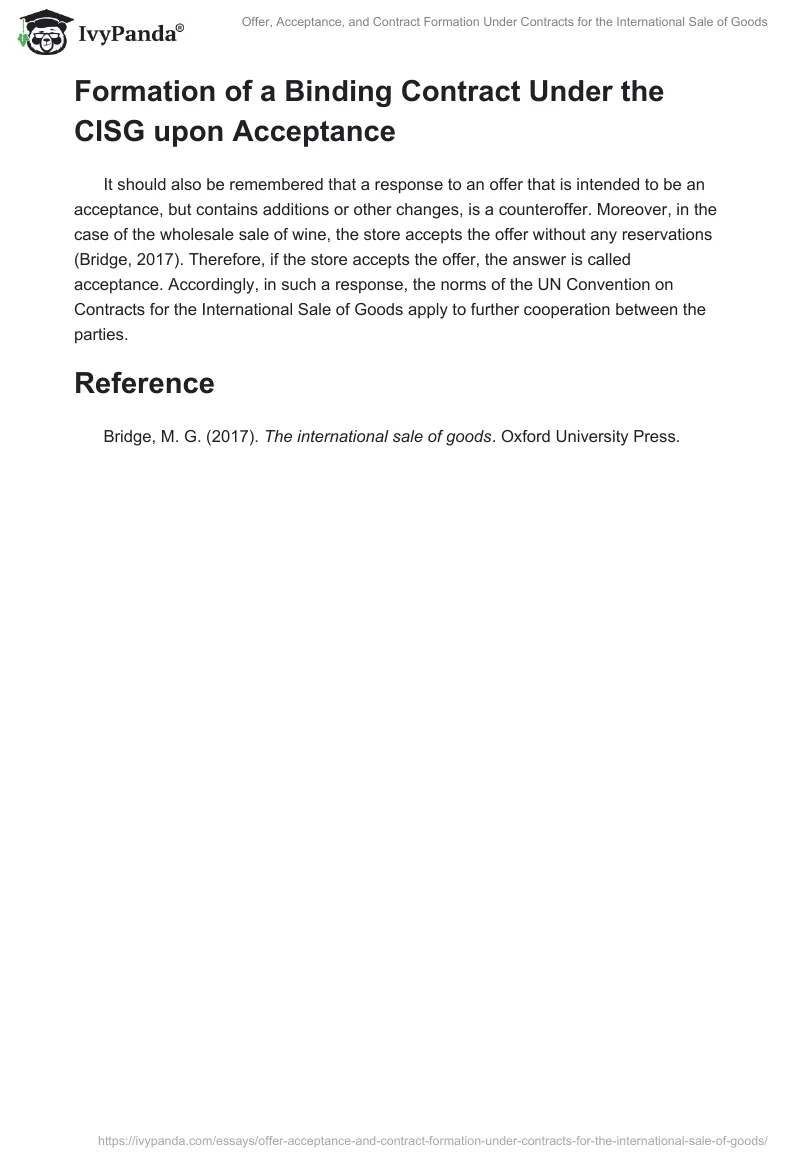 IvyPanda®

Offer, Acceptance, and Contract Formation Under Contracts for the International Sale of Goods

Formation of a Binding Contract Under the CISG upon Acceptance

It should also be remembered that a response to an offer that is intended to be an acceptance, but contains additions or other changes, is a counteroffer. Moreover, in the case of the wholesale sale of wine, the store accepts the offer without any reservations (Bridge, 2017). Therefore, if the store accepts the offer, the answer is called acceptance. Accordingly, in such a response, the norms of the UN Convention on Contracts for the International Sale of Goods apply to further cooperation between the parties.

Reference

Bridge, M. G. (2017). The international sale of goods. Oxford University Press.

https://ivypanda.com/essays/offer-acceptance-and-contract-formation-under-contracts-for-the-international-sale-of-goods/